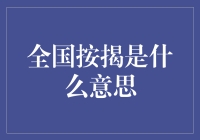 全国按揭是什么意思